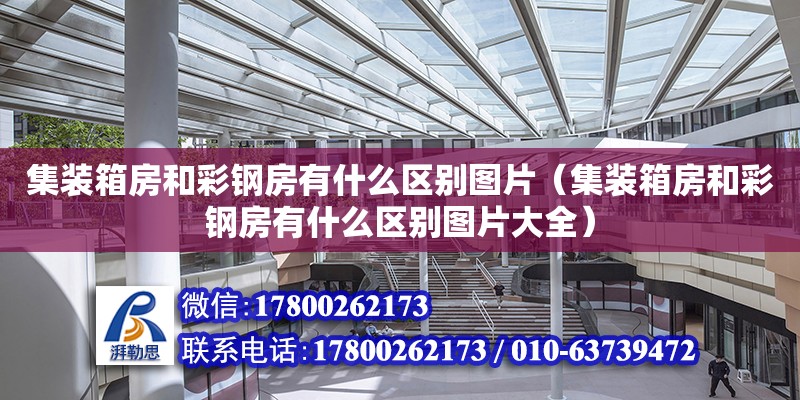 集装箱房和彩钢房有什么区别图片（集装箱房和彩钢房有什么区别图片大全）

湃勒思

微信：17800262173

联系电话：17800262173 / 010-63739472